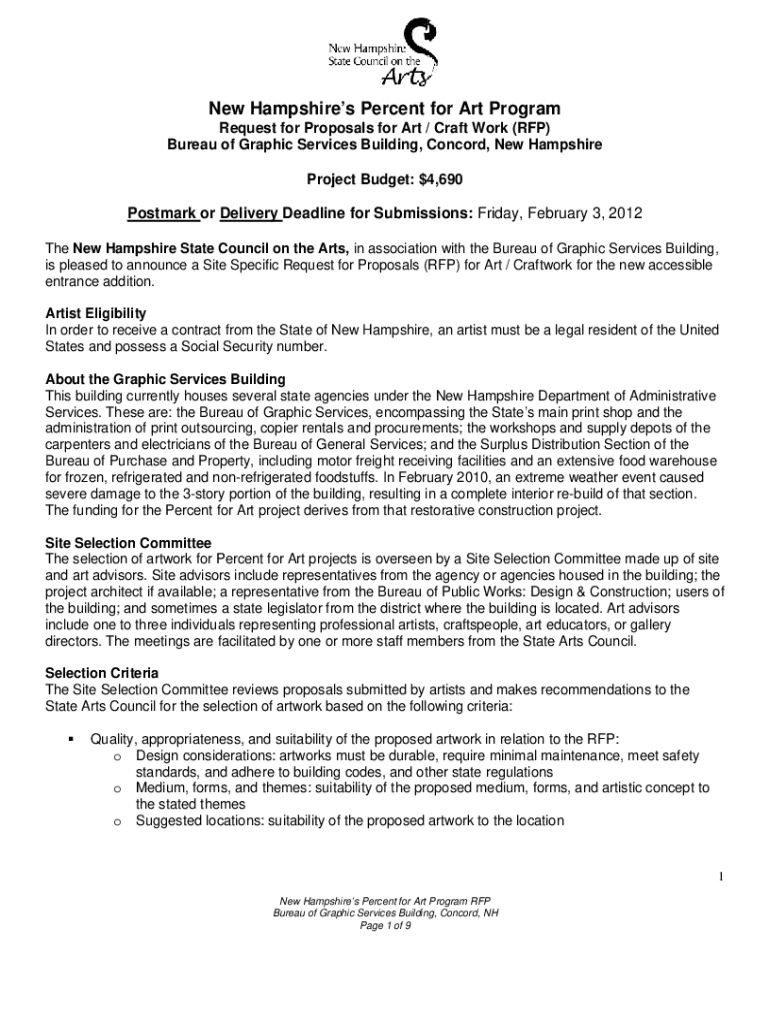 New Hampshire State Council on the Arts

New Hampshire's Percent for Art Program
Request for Proposals for Art / Craft Work (RFP)
Bureau of Graphic Services Building, Concord, New Hampshire

Project Budget: $4,690

Postmark or Delivery Deadline for Submissions: Friday, February 3, 2012

The New Hampshire State Council on the Arts, in association with the Bureau of Graphic Services Building, is pleased to announce a Site Specific Request for Proposals (RFP) for Art / Craftwork for the new accessible entrance addition.

Artist Eligibility
In order to receive a contract from the State of New Hampshire, an artist must be a legal resident of the United States and possess a Social Security number.

About the Graphic Services Building
This building currently houses several state agencies under the New Hampshire Department of Administrative Services. These are: the Bureau of Graphic Services, encompassing the State's main print shop and the administration of print outsourcing, copier rentals and procurements; the workshops and supply depots of the carpenters and electricians of the Bureau of General Services; and the Surplus Distribution Section of the Bureau of Purchase and Property, including motor freight receiving facilities and an extensive food warehouse for frozen, refrigerated and non-refrigerated foodstuffs. In February 2010, an extreme weather event caused severe damage to the 3-story portion of the building, resulting in a complete interior re-build of that section. The funding for the Percent for Art project derives from that restorative construction project.

Site Selection Committee
The selection of artwork for Percent for Art projects is overseen by a Site Selection Committee made up of site and art advisors. Site advisors include representatives from the agency or agencies housed in the building; the project architect if available; a representative from the Bureau of Public Works: Design & Construction; users of the building; and sometimes a state legislator from the district where the building is located. Art advisors include one to three individuals representing professional artists, craftspeople, art educators, or gallery directors. The meetings are facilitated by one or more staff members from the State Arts Council.

Selection Criteria
The Site Selection Committee reviews proposals submitted by artists and makes recommendations to the State Arts Council for the selection of artwork based on the following criteria:

▪ Quality, appropriateness, and suitability of the proposed artwork in relation to the RFP:
o Design considerations: artworks must be durable, require minimal maintenance, meet safety standards, and adhere to building codes, and other state regulations
o Medium, forms, and themes: suitability of the proposed medium, forms, and artistic concept to the stated themes
o Suggested locations: suitability of the proposed artwork to the location

1

New Hampshire's Percent for Art Program RFP
Bureau of Graphic Services Building, Concord, NH
Page 1 of 9